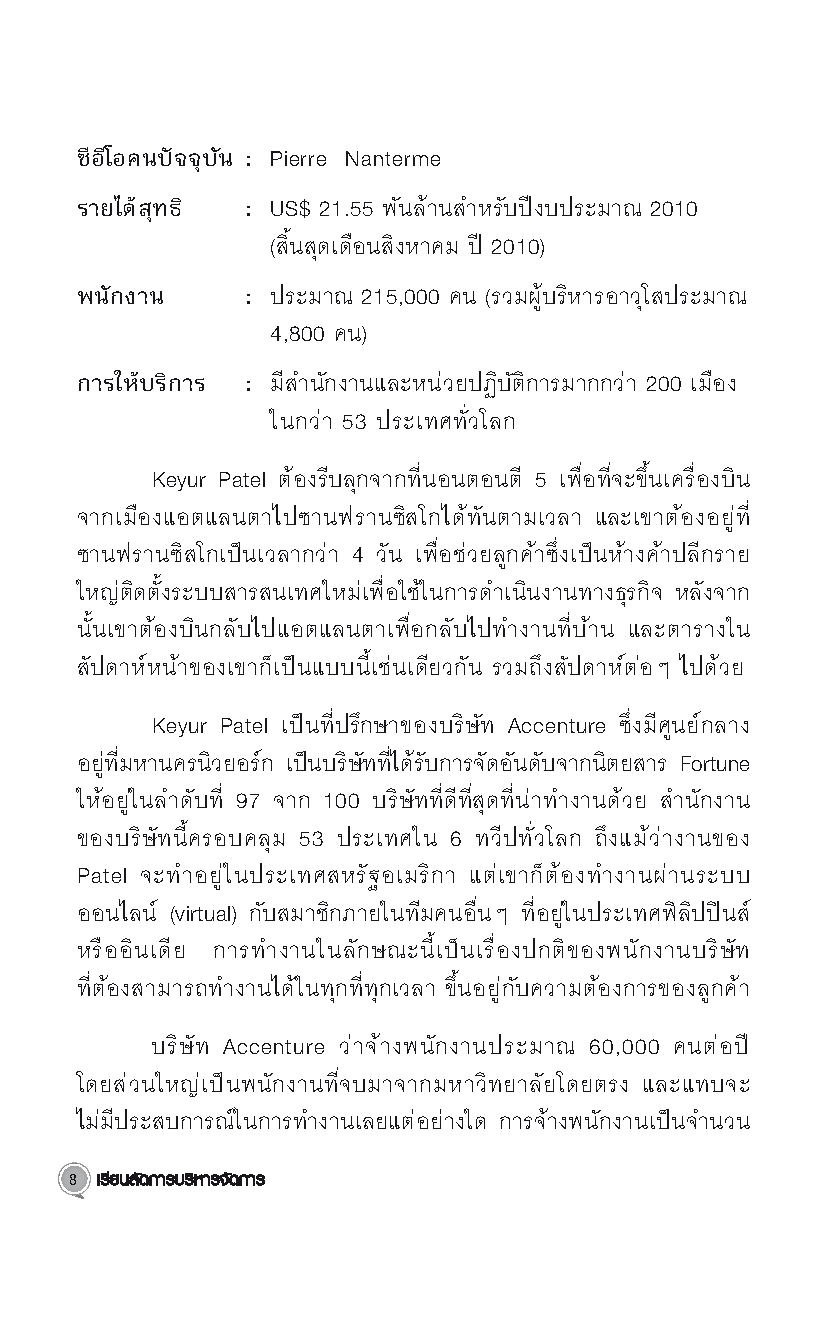 ซีอีโอคนปัจจุบัน : Pierre Nanterme

รายได้สุทธิ : US$ 21.55 พันล้านสำหรับปีงบประมาณ 2010 (สิ้นสุดเดือนสิงหาคม ปี 2010)

พนักงาน : ประมาณ 215,000 คน (รวมผู้บริหารอาวุโสประมาณ 4,800 คน)

การให้บริการ : มีสำนักงานและหน่วยปฏิบัติการมากกว่า 200 เมือง ในกว่า 53 ประเทศทั่วโลก

Keyur Patel ต้องรีบลุกจากที่นอนตอนตี 5 เพื่อที่จะขึ้นเครื่องบินจากเมืองแอตแลนตาไปซานฟรานซิสโกได้ทันตามเวลา และเขาต้องอยู่ที่ซานฟรานซิสโกเป็นเวลากว่า 4 วัน เพื่อช่วยลูกค้าซึ่งเป็นห้างค้าปลีกรายใหญ่ติดตั้งระบบสารสนเทศใหม่เพื่อใช้ในการดำเนินงานทางธุรกิจ หลังจากนั้นเขาต้องบินกลับไปแอตแลนตาเพื่อกลับไปทำงานที่บ้าน และตารางในสัปดาห์หน้าของเขาก็เป็นแบบนี้เช่นเดียวกัน รวมถึงสัปดาห์ต่อ ๆ ไปด้วย

Keyur Patel เป็นที่ปรึกษาของบริษัท Accenture ซึ่งมีศูนย์กลางอยู่ที่มหานครนิวยอร์ก เป็นบริษัทที่ได้รับการจัดอันดับจากนิตยสาร Fortune ให้อยู่ในลำดับที่ 97 จาก 100 บริษัทที่ดีที่สุดที่น่าทำงานด้วย สำนักงานของบริษัทนี้ครอบคลุม 53 ประเทศใน 6 ทวีปทั่วโลก ถึงแม้ว่างานของ Patel จะทำอยู่ในประเทศสหรัฐอเมริกา แต่เขาก็ต้องทำงานผ่านระบบออนไลน์ (virtual) กับสมาชิกภายในทีมคนอื่น ๆ ที่อยู่ในประเทศฟิลิปปินส์หรืออินเดีย การทำงานในลักษณะนี้เป็นเรื่องปกติของพนักงานบริษัทที่ต้องสามารถทำงานได้ในทุกที่ทุกเวลา ขึ้นอยู่กับความต้องการของลูกค้า

บริษัท Accenture ว่าจ้างพนักงานประมาณ 60,000 คนต่อปี โดยส่วนใหญ่เป็นพนักงานที่จบมาจากมหาวิทยาลัยโดยตรง และแทบจะไม่มีประสบการณ์ในการทำงานเลยแต่อย่างใด การจ้างพนักงานเป็นจำนวน

8 เรียนลัดการบริหารจัดการ